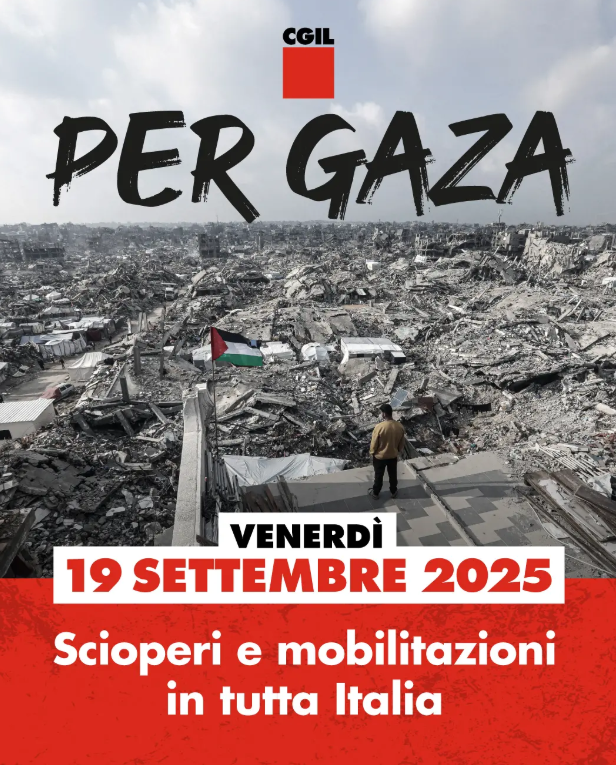 CGIL

PER GAZA

VENERDÌ

19 SETTEMBRE 2025

Scioperi e mobilitazioni in tutta Italia